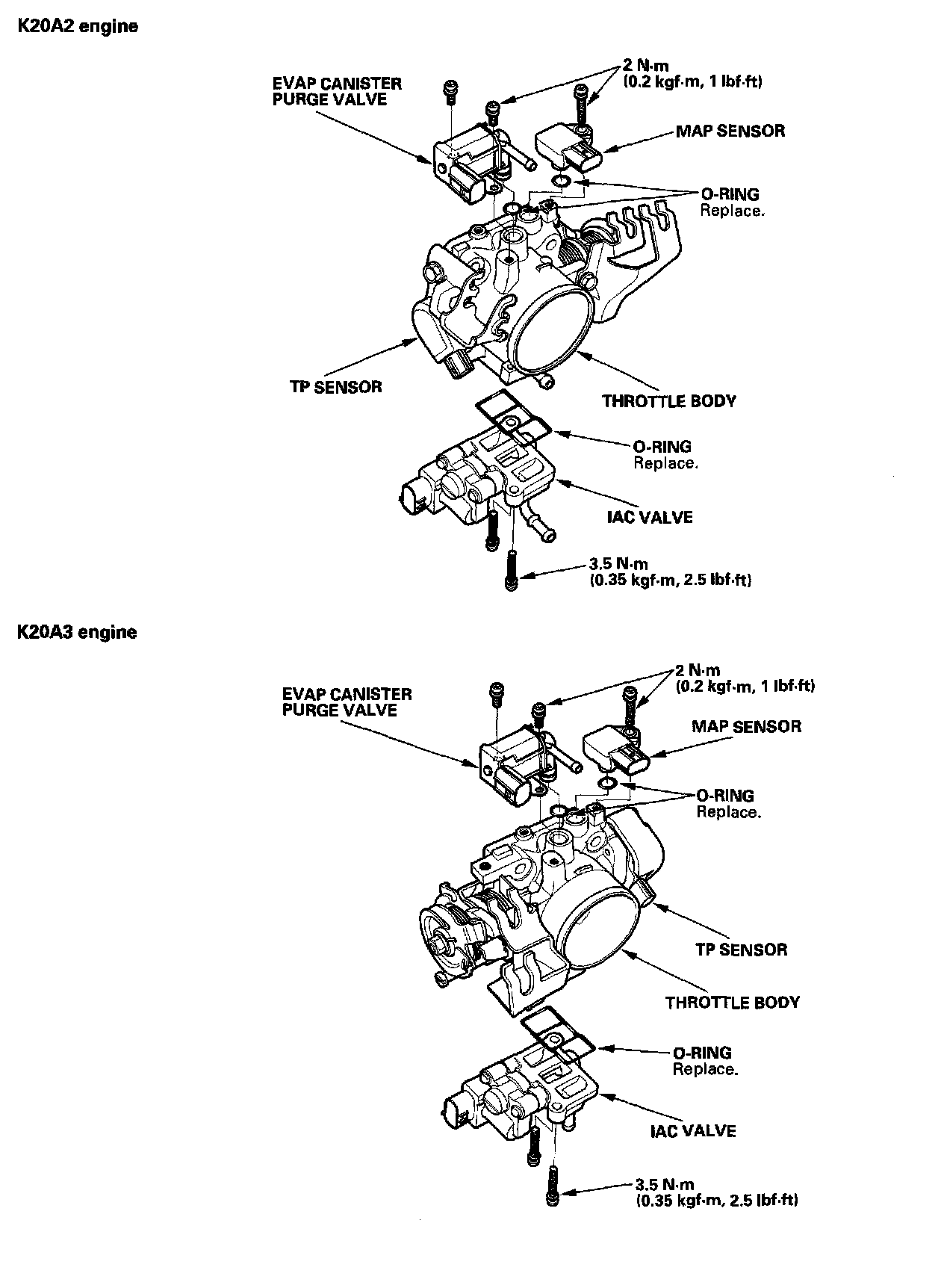 K20A2 engine

EVAP CANISTER PURGE VALVE

2 N·m
(0.2 kgf·m, 1 lbf·ft)

MAP SENSOR

O-RING
Replace.

TP SENSOR

THROTTLE BODY

O-RING
Replace.

IAC VALVE

3.5 N·m
(0.35 kgf·m, 2.5 lbf·ft)

K20A3 engine

EVAP CANISTER PURGE VALVE

2 N·m
(0.2 kgf·m, 1 lbf·ft)

MAP SENSOR

O-RING
Replace.

TP SENSOR

THROTTLE BODY

O-RING
Replace.

IAC VALVE

3.5 N·m
(0.35 kgf·m, 2.5 lbf·ft)